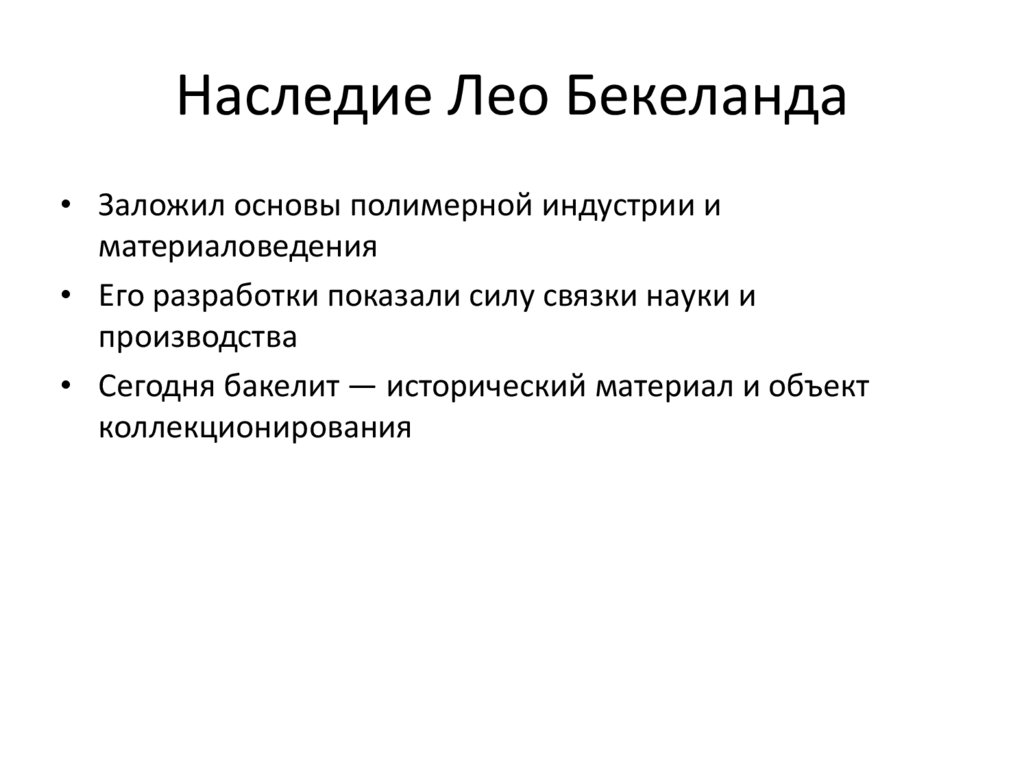 Наследие Лео Бекеланда

• Заложил основы полимерной индустрии и материаловедения
• Его разработки показали силу связки науки и производства
• Сегодня бакелит — исторический материал и объект коллекционирования